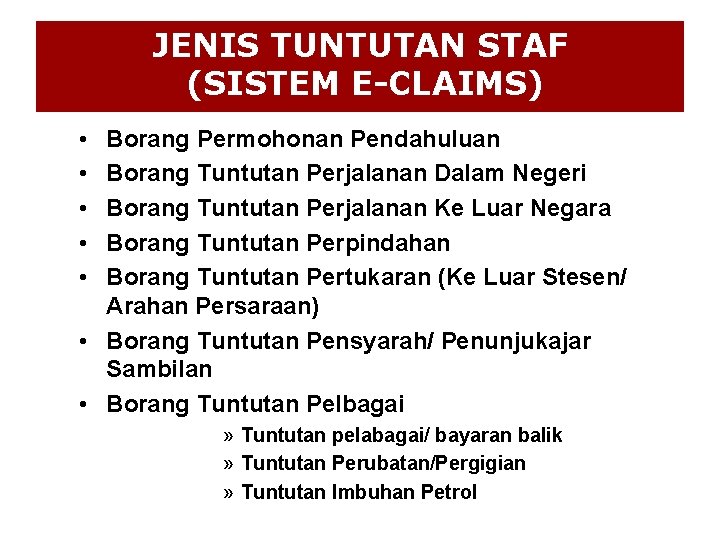 JENIS TUNTUTAN STAF (SISTEM E-CLAIMS)

• Borang Permohonan Pendahuluan
• Borang Tuntutan Perjalanan Dalam Negeri
• Borang Tuntutan Perjalanan Ke Luar Negara
• Borang Tuntutan Perpindahan
• Borang Tuntutan Pertukaran (Ke Luar Stesen/ Arahan Persaraan)
• Borang Tuntutan Pensyarah/ Penunjukajar Sambilan
• Borang Tuntutan Pelbagai
» Tuntutan pelabagai/ bayaran balik
» Tuntutan Perubatan/Pergigian
» Tuntutan Imbuhan Petrol